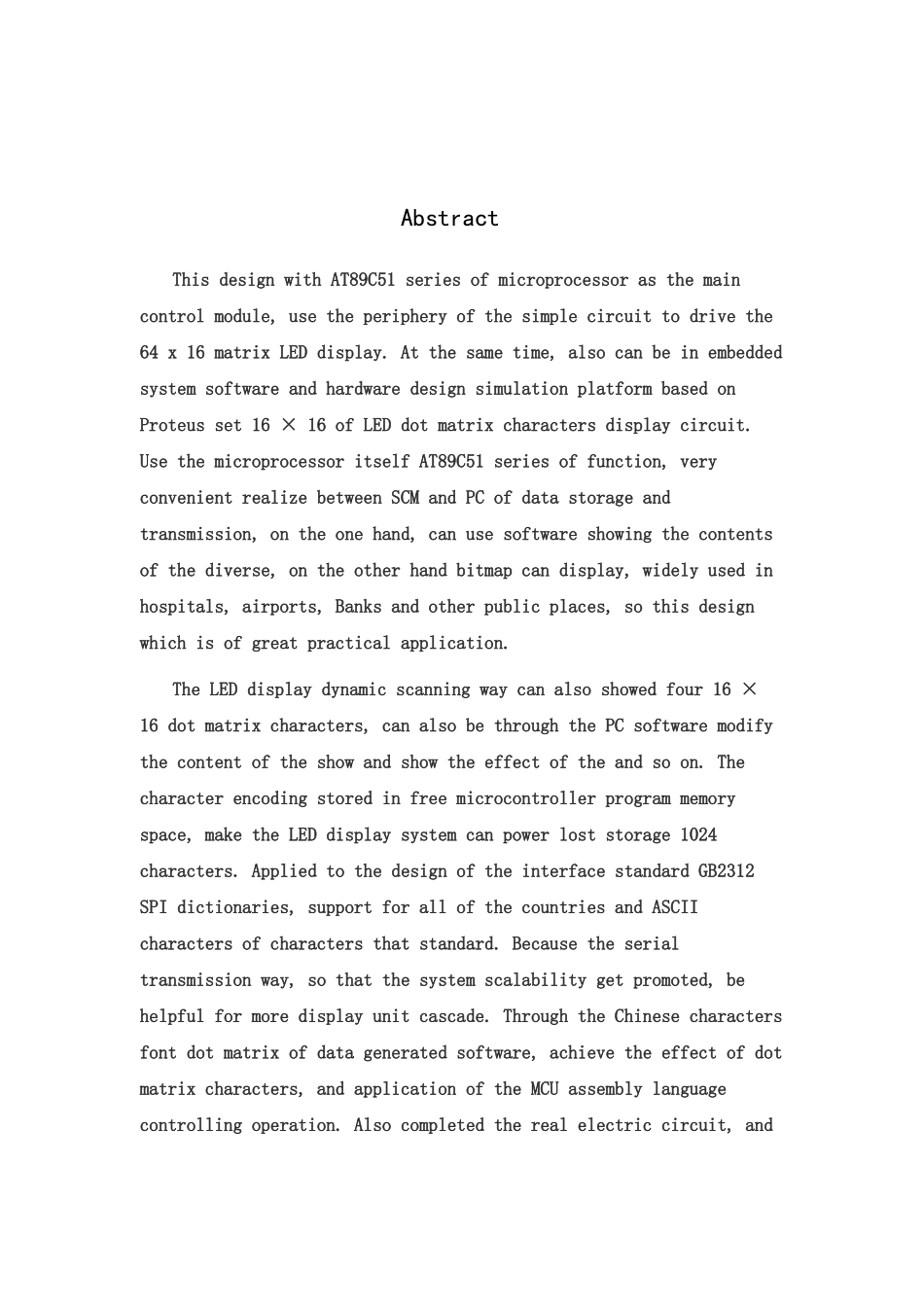 Abstract

This design with AT89C51 series of microprocessor as the main control module, use the periphery of the simple circuit to drive the 64 x 16 matrix LED display. At the same time, also can be in embedded system software and hardware design simulation platform based on Proteus set 16 × 16 of LED dot matrix characters display circuit. Use the microprocessor itself AT89C51 series of function, very convenient realize between SCM and PC of data storage and transmission, on the one hand, can use software showing the contents of the diverse, on the other hand bitmap can display, widely used in hospitals, airports, Banks and other public places, so this design which is of great practical application.

The LED display dynamic scanning way can also showed four 16 × 16 dot matrix characters, can also be through the PC software modify the content of the show and show the effect of the and so on. The character encoding stored in free microcontroller program memory space, make the LED display system can power lost storage 1024 characters. Applied to the design of the interface standard GB2312 SPI dictionaries, support for all of the countries and ASCII characters of characters that standard. Because the serial transmission way, so that the system scalability get promoted, be helpful for more display unit cascade. Through the Chinese characters font dot matrix of data generated software, achieve the effect of dot matrix characters, and application of the MCU assembly language controlling operation. Also completed the real electric circuit, and